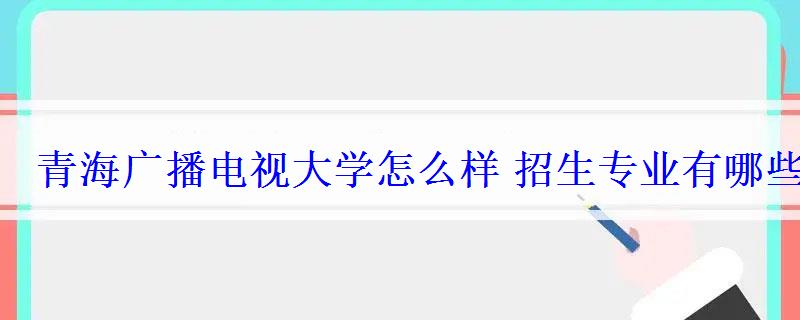 青海广播电视大学怎么样 招生专业有哪些